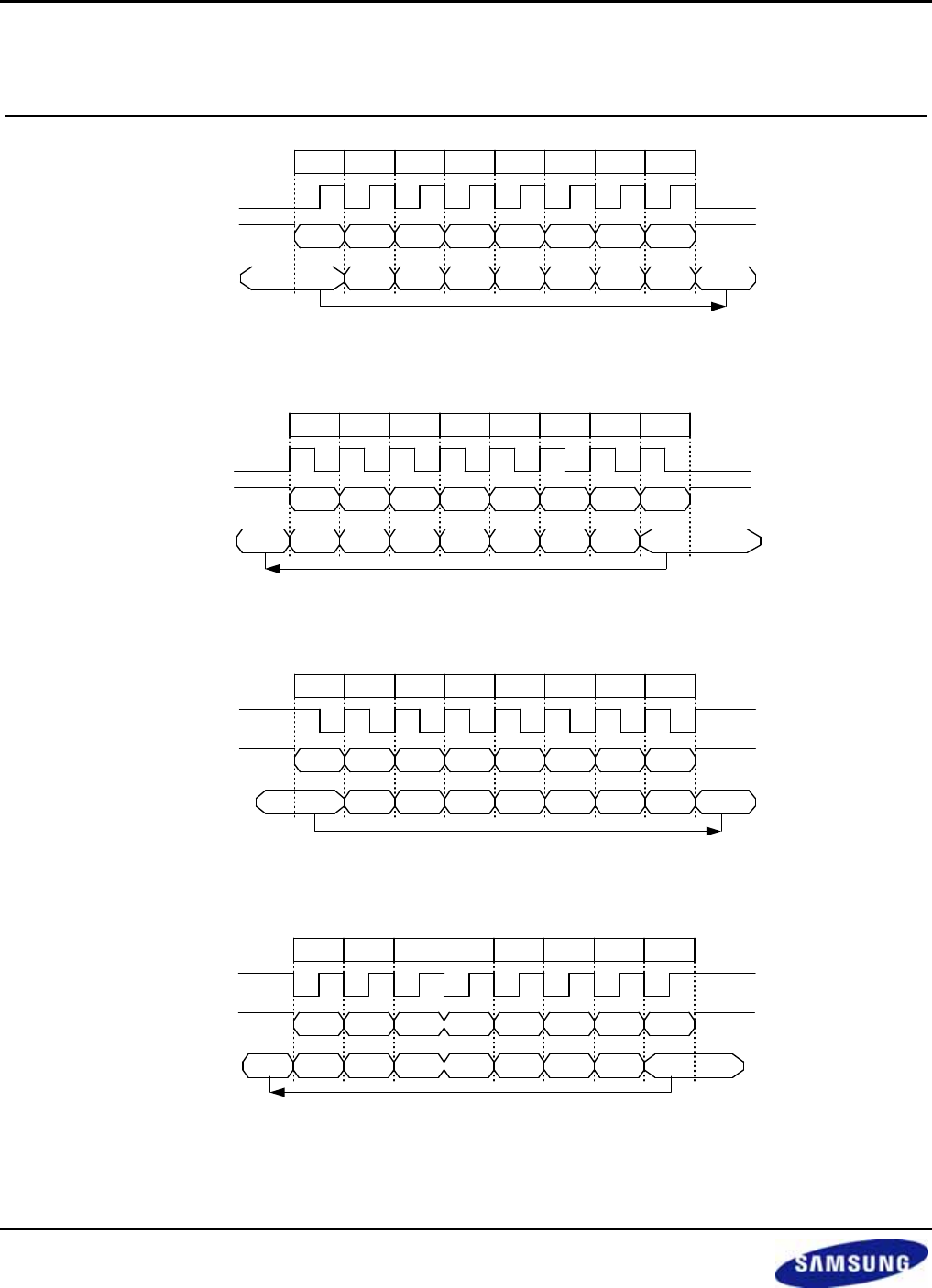 SAMSUNG